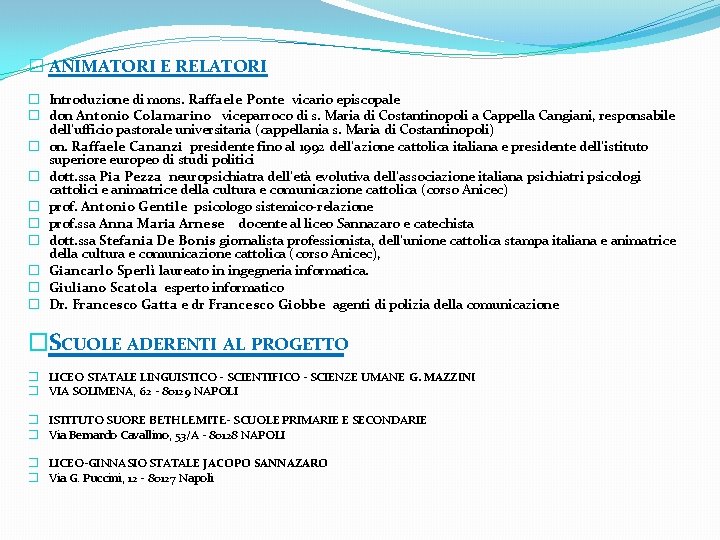 ANIMATORI E RELATORI

Introduzione di mons. Raffaele Ponte vicario episcopale
don Antonio Colamarino viceparroco di s. Maria di Costantinopoli a Cappella Cangiani, responsabile dell'ufficio pastorale universitaria (cappellania s. Maria di Costantinopoli)
on. Raffaele Cananzi presidente fino al 1992 dell'azione cattolica italiana e presidente dell'istituto superiore europeo di studi politici
dott.ssa Pia Pezza neuropsichiatra dell'età evolutiva dell'associazione italiana psichiatri psicologi cattolici e animatrice della cultura e comunicazione cattolica (corso Anicec)
prof. Antonio Gentile psicologo sistemico-relazione
prof.ssa Anna Maria Arnese docente al liceo Sannazaro e catechista
dott.ssa Stefania De Bonis giornalista professionista, dell'unione cattolica stampa italiana e animatrice della cultura e comunicazione cattolica (corso Anicec),
Giancarlo Sperlì laureato in ingegneria informatica.
Giuliano Scatola esperto informatico
Dr. Francesco Gatta e dr Francesco Giobbe agenti di polizia della comunicazione

SCUOLE ADERENTI AL PROGETTO

LICEO STATALE LINGUISTICO - SCIENTIFICO - SCIENZE UMANE G. MAZZINI
VIA SOLIMENA, 62 - 80129 NAPOLI

ISTITUTO SUORE BETHLEMITE- SCUOLE PRIMARIE E SECONDARIE
Via Bernardo Cavallino, 53/A - 80128 NAPOLI

LICEO-GINNASIO STATALE JACOPO SANNAZARO
Via G. Puccini, 12 - 80127 Napoli